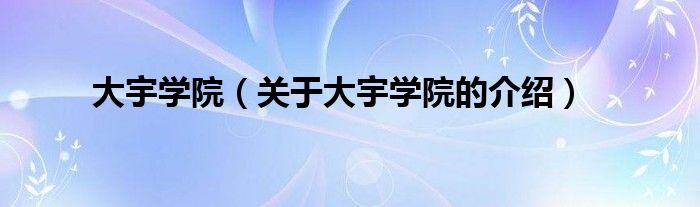 大宇学院（关于大宇学院的介绍）